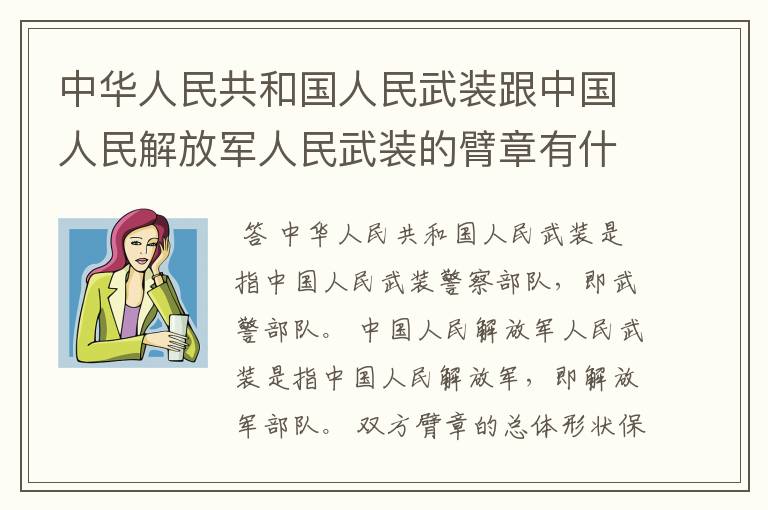 中华人民共和国人民武装跟中国人民解放军人民武装的臂章有什

答 中华人民共和国人民武装是指中国人民武装警察部队，即武警部队。 中国人民解放军人民武装是指中国人民解放军，即解放军部队。 双方臂章的总体形状保